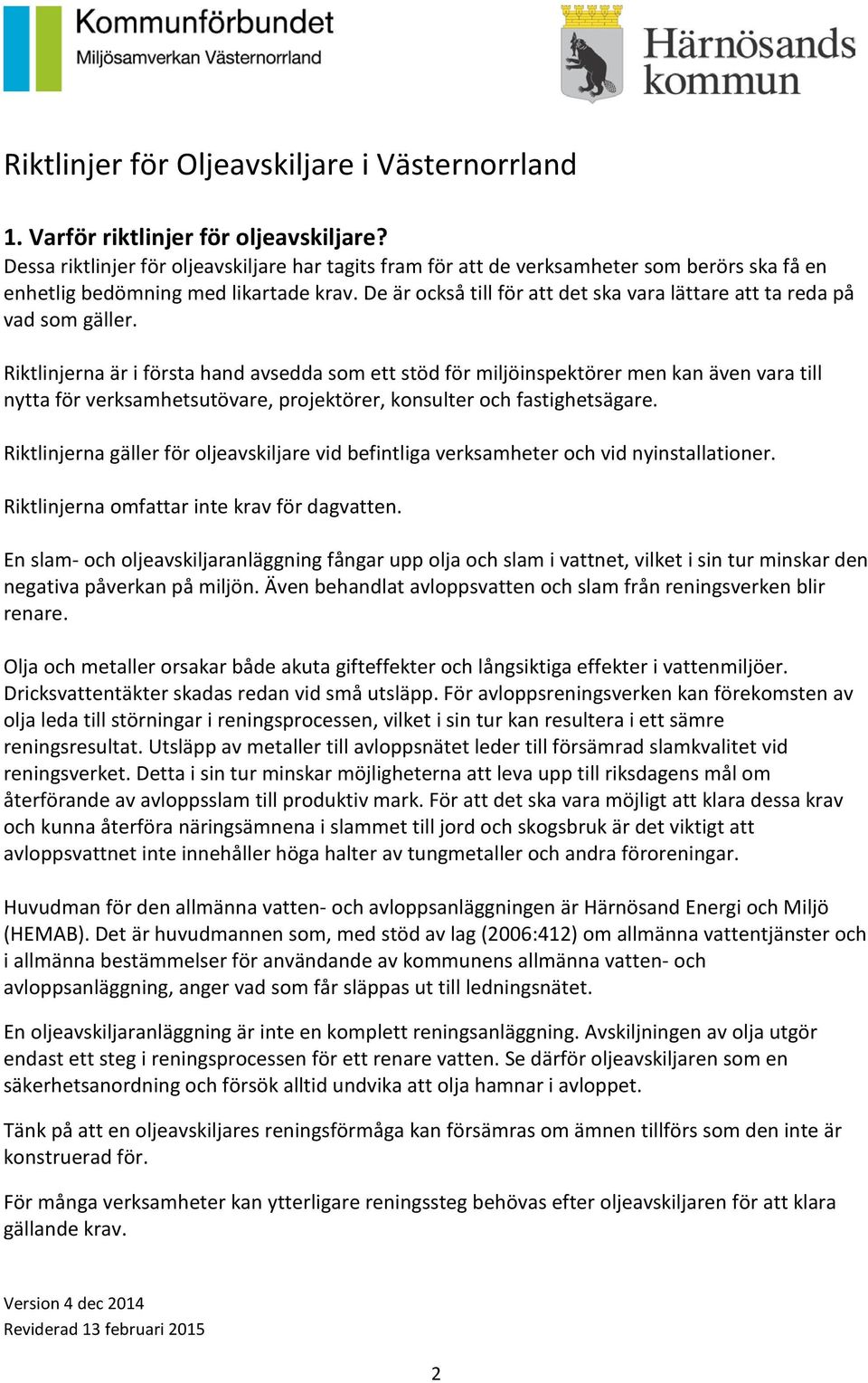 Kommunförbundet
Miljösamverkan Västernorrland

Härnösands kommun

Riktlinjer för Oljeavskiljare i Västernorrland

1. Varför riktlinjer för oljeavskiljare?
Dessa riktlinjer för oljeavskiljare har tagits fram för att de verksamheter som berörs ska få en enhetlig bedömning med likartade krav. De är också till för att det ska vara lättare att ta reda på vad som gäller.

Riktlinjerna är i första hand avsedda som ett stöd för miljöinspektörer men kan även vara till nytta för verksamhetsutövare, projektörer, konsulter och fastighetsägare.

Riktlinjerna gäller för oljeavskiljare vid befintliga verksamheter och vid nyinstallationer.

Riktlinjerna omfattar inte krav för dagvatten.

En slam- och oljeavskiljaranläggning fångar upp olja och slam i vattnet, vilket i sin tur minskar den negativa påverkan på miljön. Även behandlat avloppsvatten och slam från reningsverken blir renare.

Olja och metaller orsakar både akuta gifteffekter och långsiktiga effekter i vattenmiljöer. Dricksvattentäkter skadas redan vid små utsläpp. För avloppsreningsverken kan förekomsten av olja leda till störningar i reningsprocessen, vilket i sin tur kan resultera i ett sämre reningsresultat. Utsläpp av metaller till avloppsnätet leder till försämrad slamkvalitet vid reningsverket. Detta i sin tur minskar möjligheterna att leva upp till riksdagens mål om återförande av avloppsslam till produktiv mark. För att det ska vara möjligt att klara dessa krav och kunna återföra näringsämnena i slammet till jord och skogsbruk är det viktigt att avloppsvattnet inte innehåller höga halter av tungmetaller och andra föroreningar.

Huvudman för den allmänna vatten- och avloppsanläggningen är Härnösand Energi och Miljö (HEMAB). Det är huvudmannen som, med stöd av lag (2006:412) om allmänna vattentjänster och i allmänna bestämmelser för användande av kommunens allmänna vatten- och avloppsanläggning, anger vad som får släppas ut till ledningsnätet.

En oljeavskiljaranläggning är inte en komplett reningsanläggning. Avskiljningen av olja utgör endast ett steg i reningsprocessen för ett renare vatten. Se därför oljeavskiljaren som en säkerhetsanordning och försök alltid undvika att olja hamnar i avloppet.

Tänk på att en oljeavskiljares reningsförmåga kan försämras om ämnen tillförs som den inte är konstruerad för.

För många verksamheter kan ytterligare reningssteg behövas efter oljeavskiljaren för att klara gällande krav.

Version 4 dec 2014
Reviderad 13 februari 2015

2